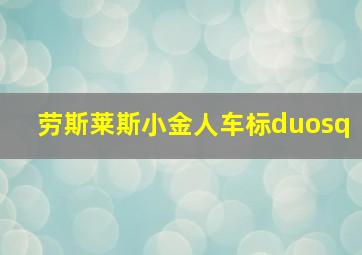 劳斯莱斯小金人车标duosq